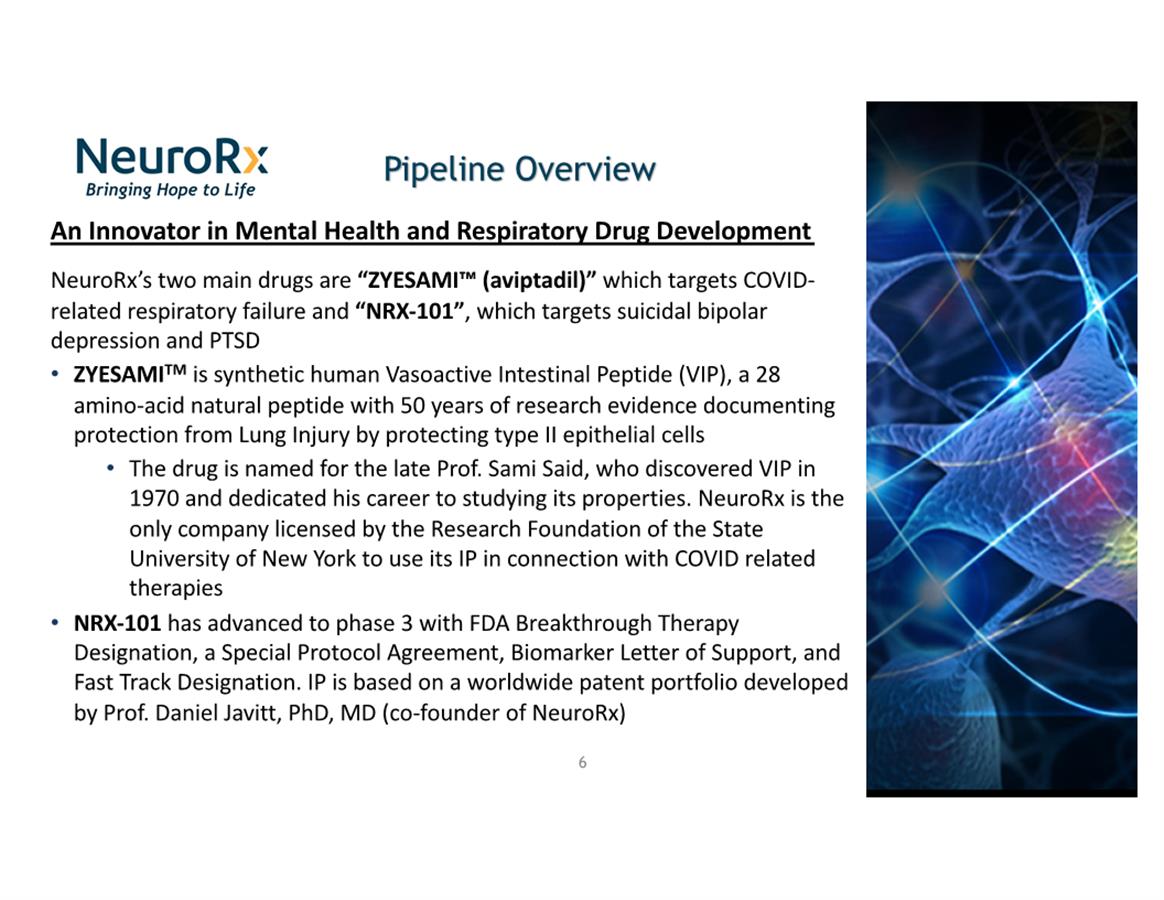 NeuroRx
Bringing Hope to Life

Pipeline Overview

An Innovator in Mental Health and Respiratory Drug Development

NeuroRx's two main drugs are "ZYESAMI™ (aviptadil)" which targets COVID-related respiratory failure and "NRX-101", which targets suicidal bipolar depression and PTSD

• ZYESAMI™ is synthetic human Vasoactive Intestinal Peptide (VIP), a 28 amino-acid natural peptide with 50 years of research evidence documenting protection from Lung Injury by protecting type II epithelial cells
  • The drug is named for the late Prof. Sami Said, who discovered VIP in 1970 and dedicated his career to studying its properties. NeuroRx is the only company licensed by the Research Foundation of the State University of New York to use its IP in connection with COVID related therapies
• NRX-101 has advanced to phase 3 with FDA Breakthrough Therapy Designation, a Special Protocol Agreement, Biomarker Letter of Support, and Fast Track Designation. IP is based on a worldwide patent portfolio developed by Prof. Daniel Javitt, PhD, MD (co-founder of NeuroRx)

6